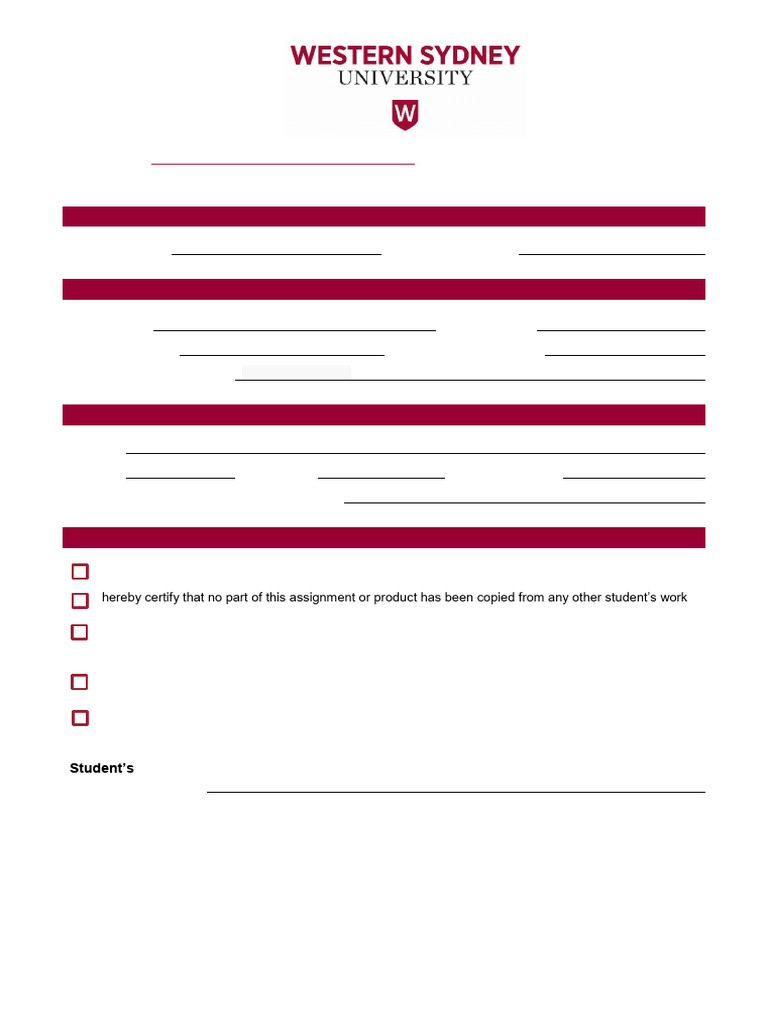 WESTERN SYDNEY
UNIVERSITY

W

hereby certify that no part of this assignment or product has been copied from any other student's work

Student's